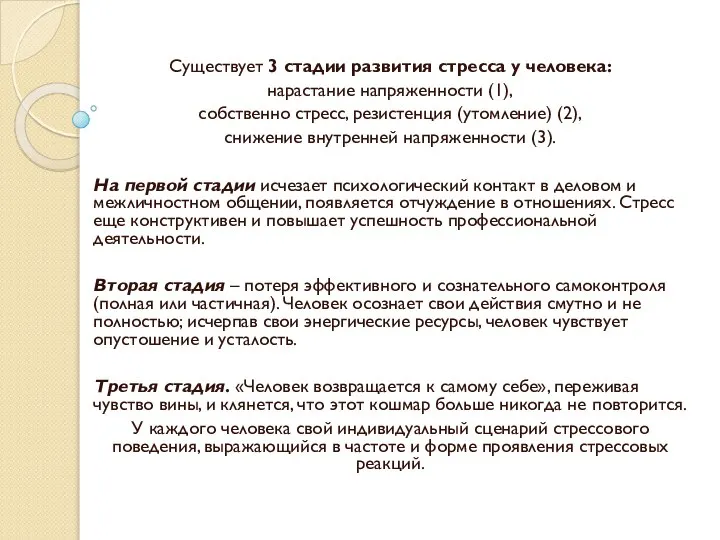 Существует 3 стадии развития стресса у человека:
нарастание напряженности (1),
собственно стресс, резистенция (утомление) (2),
снижение внутренней напряженности (3).

На первой стадии исчезает психологический контакт в деловом и межличностном общении, появляется отчуждение в отношениях. Стресс еще конструктивен и повышает успешность профессиональной деятельности.

Вторая стадия – потеря эффективного и сознательного самоконтроля (полная или частичная). Человек осознает свои действия смутно и не полностью; исчерпав свои энергические ресурсы, человек чувствует опустошение и усталость.

Третья стадия. «Человек возвращается к самому себе», переживая чувство вины, и клянется, что этот кошмар больше никогда не повторится.

У каждого человека свой индивидуальный сценарий стрессового поведения, выражающийся в частоте и форме проявления стрессовых реакций.